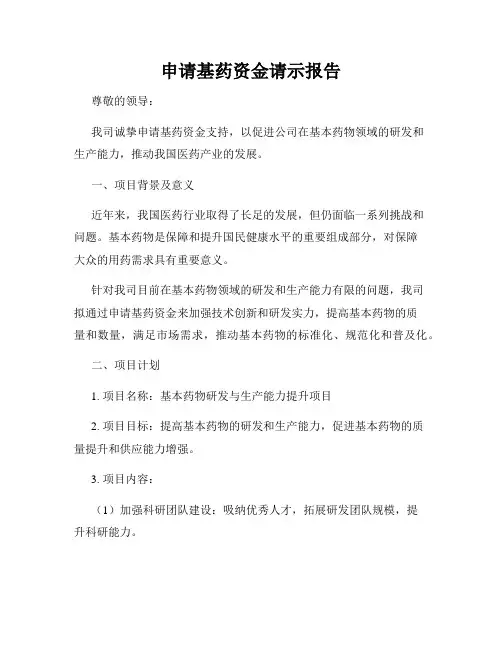 申请基药资金请示报告

尊敬的领导：

我司诚挚申请基药资金支持，以促进公司在基本药物领域的研发和生产能力，推动我国医药产业的发展。

一、项目背景及意义

近年来，我国医药行业取得了长足的发展，但仍面临一系列挑战和问题。基本药物是保障和提升国民健康水平的重要组成部分，对保障大众的用药需求具有重要意义。

针对我司目前在基本药物领域的研发和生产能力有限的问题，我司拟通过申请基药资金来加强技术创新和研发实力，提高基本药物的质量和数量，满足市场需求，推动基本药物的标准化、规范化和普及化。

二、项目计划

1. 项目名称：基本药物研发与生产能力提升项目

2. 项目目标：提高基本药物的研发和生产能力，促进基本药物的质量提升和供应能力增强。

3. 项目内容：

（1）加强科研团队建设：吸纳优秀人才，拓展研发团队规模，提升科研能力。